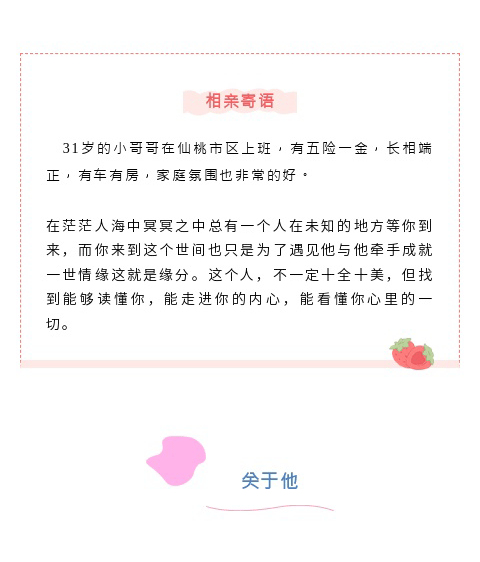 相亲寄语

31岁的小哥哥在仙桃市区上班，有五险一金，长相端正，有车有房，家庭氛围也非常的好。

在茫茫人海中冥冥之中总有一个人在未知的地方等你到来，而你来到这个世间也只是为了遇见他与他牵手成就一世情缘这就是缘分。这个人，不一定十全十美，但找到能够读懂你，能走进你的内心，能看懂你心里的一切。

关于他